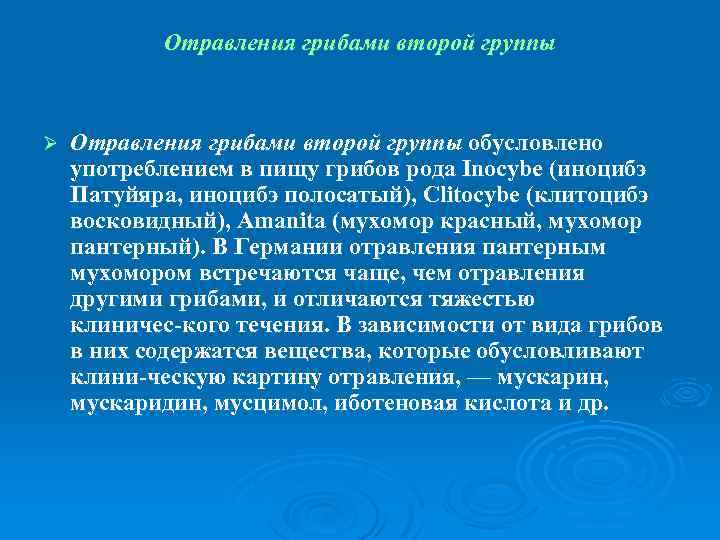 Отравления грибами второй группы

➢ Отравления грибами второй группы обусловлено употреблением в пищу грибов рода Inocybe (иноцибэ Патуйяра, иноцибэ полосатый), Clitocybe (клитоцибэ восковидный), Amanita (мухомор красный, мухомор пантерный). В Германии отравления пантерным мухомором встречаются чаще, чем отравления другими грибами, и отличаются тяжестью клиничес-кого течения. В зависимости от вида грибов в них содержатся вещества, которые обусловливают клини-ческую картину отравления, — мускарин, мускаридин, мусцимол, иботеновая кислота и др.